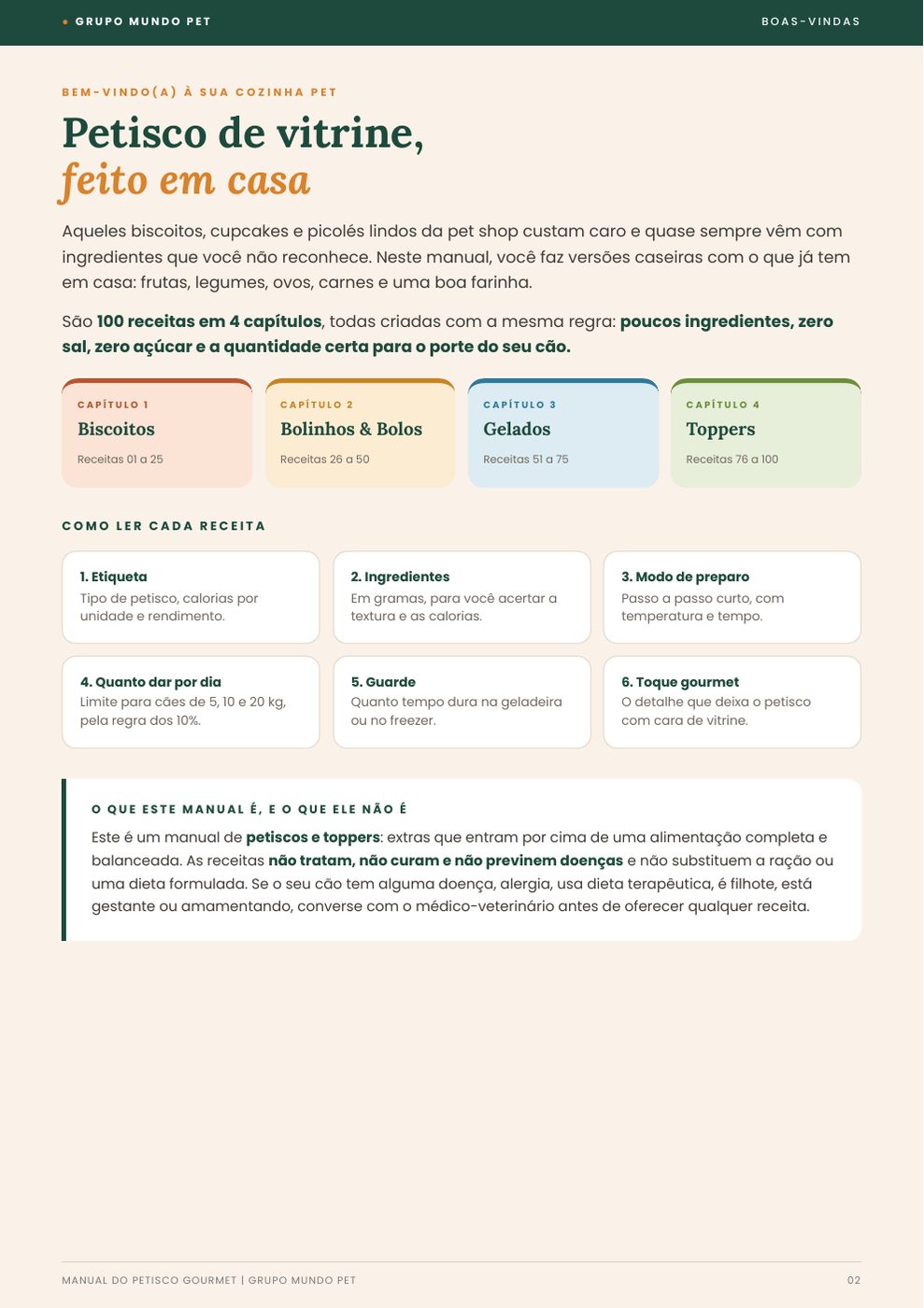 • GRUPO MUNDO PET

BOAS-VINDAS

BEM-VINDO(A) À SUA COZINHA PET

Petisco de vitrine,
feito em casa

Aqueles biscoitos, cupcakes e picolés lindos da pet shop custam caro e quase sempre vêm com ingredientes que você não reconhece. Neste manual, você faz versões caseiras com o que já tem em casa: frutas, legumes, ovos, carnes e uma boa farinha.

São 100 receitas em 4 capítulos, todas criadas com a mesma regra: poucos ingredientes, zero sal, zero açúcar e a quantidade certa para o porte do seu cão.

CAPÍTULO 1
Biscoitos
Receitas 01 a 25

CAPÍTULO 2
Bolinhos & Bolos
Receitas 26 a 50

CAPÍTULO 3
Gelados
Receitas 51 a 75

CAPÍTULO 4
Toppers
Receitas 76 a 100

COMO LER CADA RECEITA

1. Etiqueta
Tipo de petisco, calorias por unidade e rendimento.

2. Ingredientes
Em gramas, para você acertar a textura e as calorias.

3. Modo de preparo
Passo a passo curto, com temperatura e tempo.

4. Quanto dar por dia
Limite para cães de 5, 10 e 20 kg, pela regra dos 10%.

5. Guarde
Quanto tempo dura na geladeira ou no freezer.

6. Toque gourmet
O detalhe que deixa o petisco com cara de vitrine.

O QUE ESTE MANUAL É, E O QUE ELE NÃO É

Este é um manual de petiscos e toppers: extras que entram por cima de uma alimentação completa e balanceada. As receitas não tratam, não curam e não previnem doenças e não substituem a ração ou uma dieta formulada. Se o seu cão tem alguma doença, alergia, usa dieta terapêutica, é filhote, está gestante ou amamentando, converse com o médico-veterinário antes de oferecer qualquer receita.

MANUAL DO PETISCO GOURMET | GRUPO MUNDO PET

02